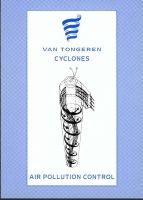 VAN TONGEREN
CYCLONES

AIR POLLUTION CONTROL